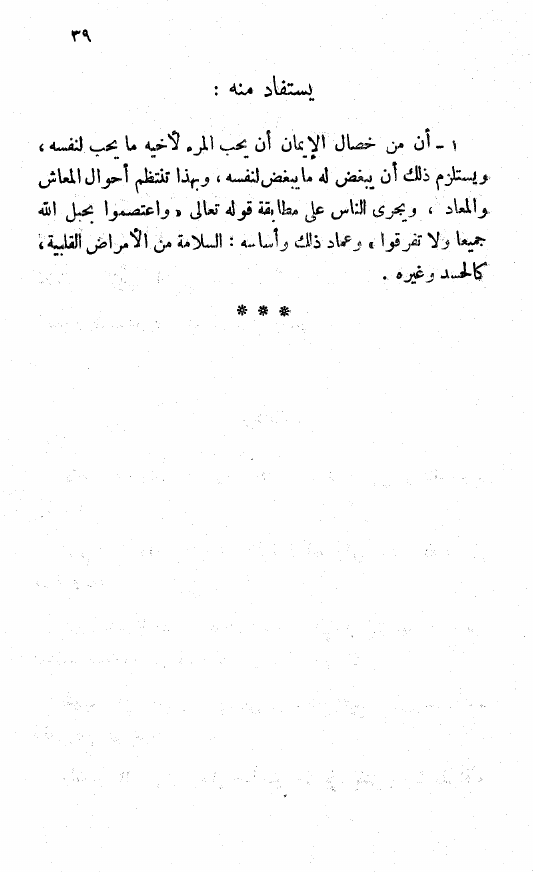 ٣٩

يستفاد منه :

١ ـ أن من خصال الإيمان أن يحب المرء لأخيه ما يحب لنفسه ، ويستلزم ذلك أن يبغض له ما يبغض لنفسه ، وبهذا تنتظم أحوال المعاش والمعاد ، ويجرى الناس على مطابقة قوله تعالى « واعتصموا بحبل الله جميعا ولا تفرقوا » وعماد ذلك وأساسه : السلامة من الأمراض القلبية ، كالحسد وغيره .

* * *